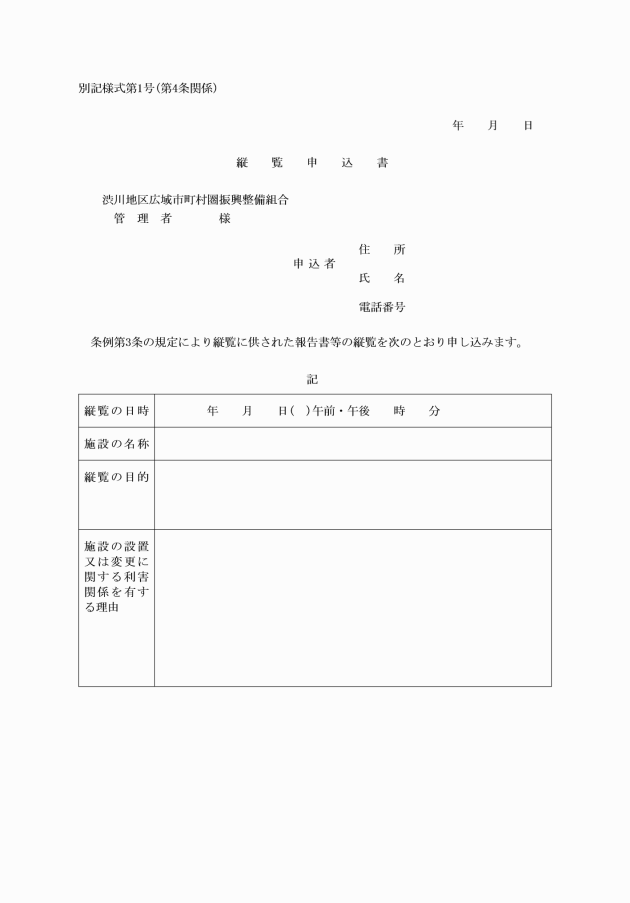 別記様式第1号(第4条関係)

年　月　日

縦　覧　申　込　書

渋川地区広域市町村圏振興整備組合
管　理　者　　　様

申込者
住　所
氏　名
電話番号

条例第3条の規定により縦覧に供された報告書等の縦覧を次のとおり申し込みます。

記

| 縦覧の日時 | 年　月　日(　)午前・午後　時　分 |
|---|---|
| 施設の名称 | |
| 縦覧の目的 | |
| 施設の設置又は変更に関する利害関係を有する理由 | |